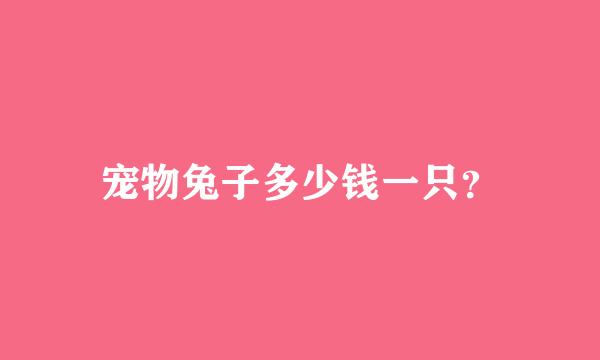 宠物兔子多少钱一只?